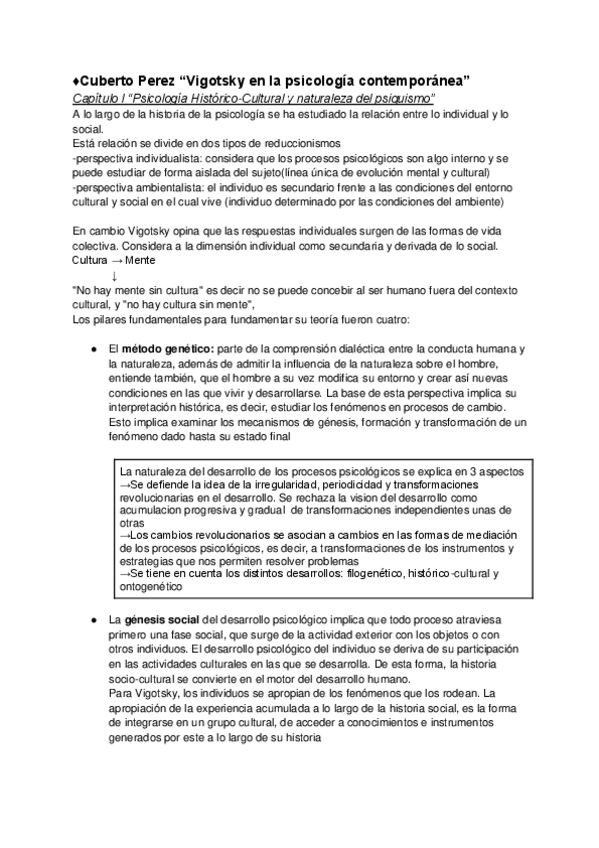 ♦Cuberto Perez “Vigotsky en la psicología contemporánea”
Capítulo I “Psicología Histórico-Cultural y naturaleza del psiquismo”
A lo largo de la historia de la psicología se ha estudiado la relación entre lo individual y lo social.
Está relación se divide en dos tipos de reduccionismos
-perspectiva individualista: considera que los procesos psicológicos son algo interno y se puede estudiar de forma aislada del sujeto(línea única de evolución mental y cultural)
-perspectiva ambientalista: el individuo es secundario frente a las condiciones del entorno cultural y social en el cual vive (individuo determinado por las condiciones del ambiente)

En cambio Vigotsky opina que las respuestas individuales surgen de las formas de vida colectiva. Considera a la dimensión individual como secundaria y derivada de lo social.
Cultura → Mente
↓
"No hay mente sin cultura" es decir no se puede concebir al ser humano fuera del contexto cultural, y "no hay cultura sin mente",
Los pilares fundamentales para fundamentar su teoría fueron cuatro:

● El método genético: parte de la comprensión dialéctica entre la conducta humana y la naturaleza, además de admitir la influencia de la naturaleza sobre el hombre, entiende también, que el hombre a su vez modifica su entorno y crear así nuevas condiciones en las que vivir y desarrollarse. La base de esta perspectiva implica su interpretación histórica, es decir, estudiar los fenómenos en procesos de cambio. Esto implica examinar los mecanismos de génesis, formación y transformación de un fenómeno dado hasta su estado final

La naturaleza del desarrollo de los procesos psicológicos se explica en 3 aspectos
→Se defiende la idea de la irregularidad, periodicidad y transformaciones revolucionarias en el desarrollo. Se rechaza la vision del desarrollo como acumulacion progresiva y gradual de transformaciones independientes unas de otras
→Los cambios revolucionarios se asocian a cambios en las formas de mediación de los procesos psicológicos, es decir, a transformaciones de los instrumentos y estrategias que nos permiten resolver problemas
→Se tiene en cuenta los distintos desarrollos: filogenético, histórico-cultural y ontogenético

● La génesis social del desarrollo psicológico implica que todo proceso atraviesa primero una fase social, que surge de la actividad exterior con los objetos o con otros individuos. El desarrollo psicológico del individuo se deriva de su participación en las actividades culturales en las que se desarrolla. De esta forma, la historia socio-cultural se convierte en el motor del desarrollo humano.
Para Vigotsky, los individuos se apropian de los fenómenos que los rodean. La apropiación de la experiencia acumulada a lo largo de la historia social, es la forma de integrarse en un grupo cultural, de acceder a conocimientos e instrumentos generados por este a lo largo de su historia